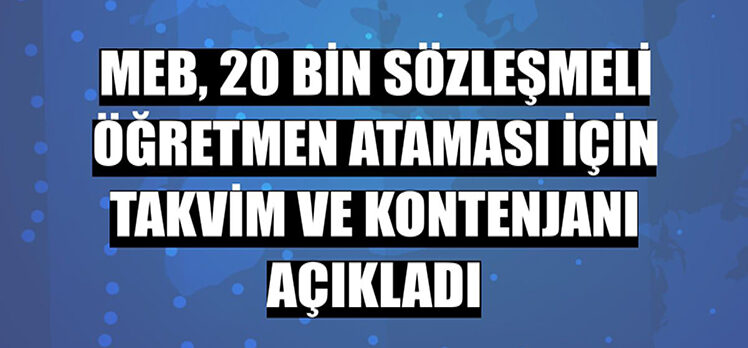 MEB, 20 BİN SÖZLEŞMELİ ÖĞRETMEN ATAMASI İÇİN TAKVİM VE KONTENJANI AÇIKLADI